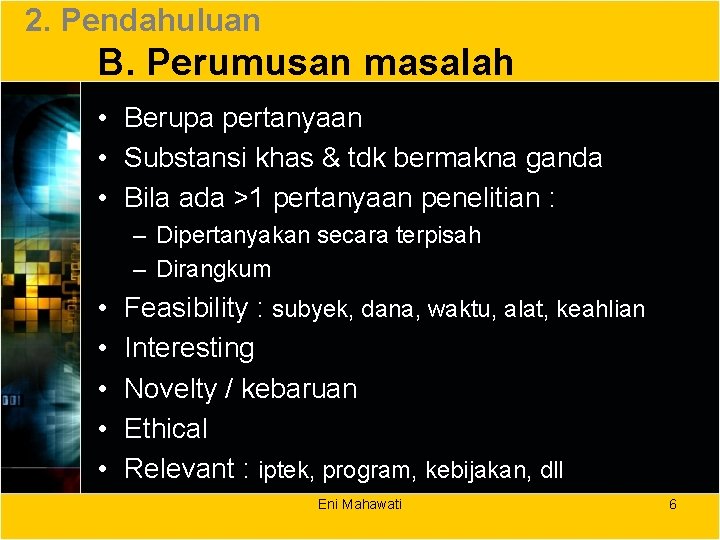 2. Pendahuluan

B. Perumusan masalah

• Berupa pertanyaan
• Substansi khas & tdk bermakna ganda
• Bila ada >1 pertanyaan penelitian :
  – Dipertanyakan secara terpisah
  – Dirangkum
• Feasibility : subyek, dana, waktu, alat, keahlian
• Interesting
• Novelty / kebaruan
• Ethical
• Relevant : iptek, program, kebijakan, dll

Eni Mahawati

6